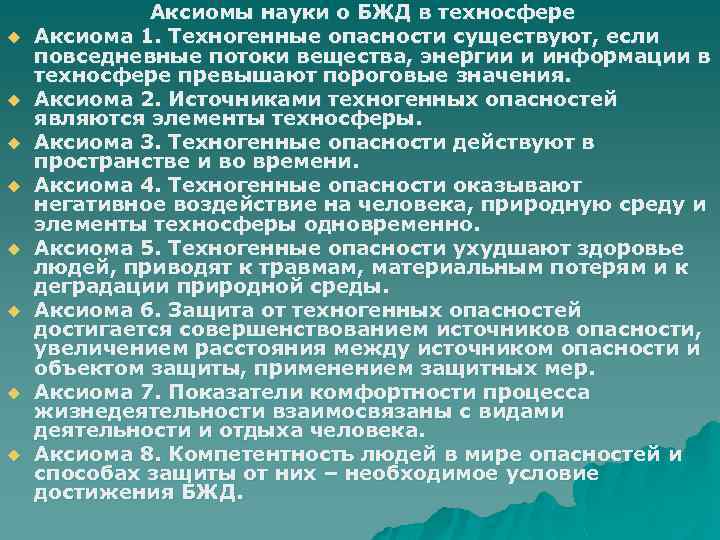 Аксиомы науки о БЖД в техносфере

Аксиома 1. Техногенные опасности существуют, если повседневные потоки вещества, энергии и информации в техносфере превышают пороговые значения.

Аксиома 2. Источниками техногенных опасностей являются элементы техносферы.

Аксиома 3. Техногенные опасности действуют в пространстве и во времени.

Аксиома 4. Техногенные опасности оказывают негативное воздействие на человека, природную среду и элементы техносферы одновременно.

Аксиома 5. Техногенные опасности ухудшают здоровье людей, приводят к травмам, материальным потерям и к деградации природной среды.

Аксиома 6. Защита от техногенных опасностей достигается совершенствованием источников опасности, увеличением расстояния между источником опасности и объектом защиты, применением защитных мер.

Аксиома 7. Показатели комфортности процесса жизнедеятельности взаимосвязаны с видами деятельности и отдыха человека.

Аксиома 8. Компетентность людей в мире опасностей и способах защиты от них – необходимое условие достижения БЖД.